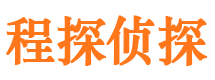 程探侦探